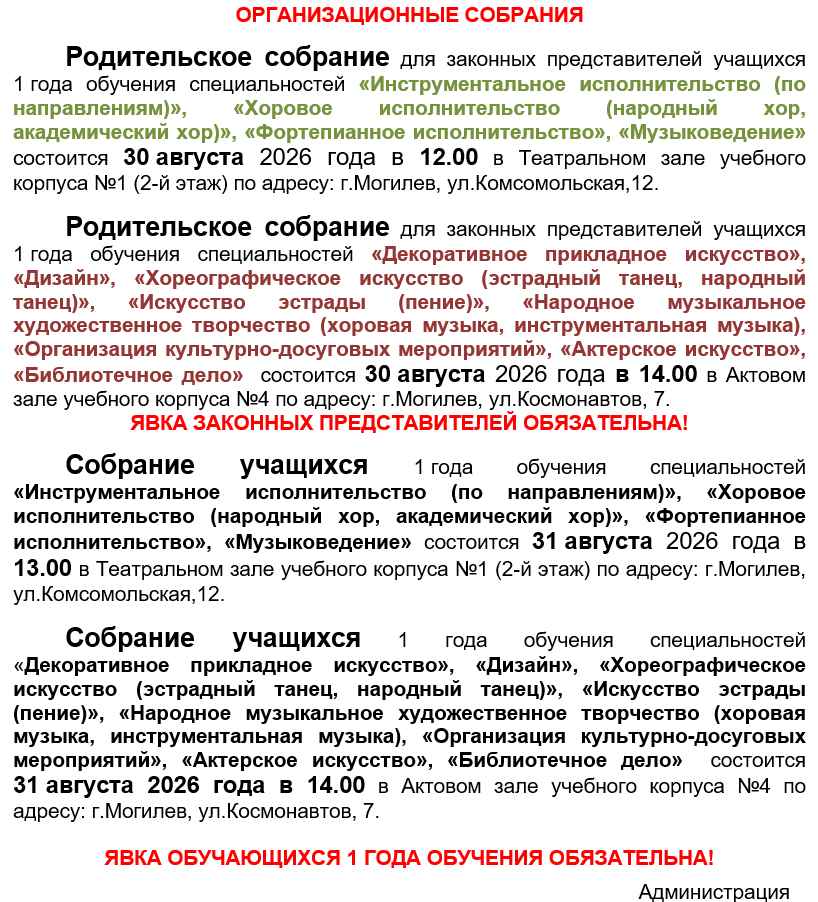 ОРГАНИЗАЦИОННЫЕ СОБРАНИЯ

Родительское собрание для законных представителей учащихся 1 года обучения специальностей «Инструментальное исполнительство (по направлениям)», «Хоровое исполнительство (народный хор, академический хор)», «Фортепианное исполнительство», «Музыковедение» состоится 30 августа 2026 года в 12.00 в Театральном зале учебного корпуса №1 (2-й этаж) по адресу: г.Могилев, ул.Комсомольская,12.

Родительское собрание для законных представителей учащихся 1 года обучения специальностей «Декоративное прикладное искусство», «Дизайн», «Хореографическое искусство (эстрадный танец, народный танец)», «Искусство эстрады (пение)», «Народное музыкальное художественное творчество (хоровая музыка, инструментальная музыка), «Организация культурно-досуговых мероприятий», «Актерское искусство», «Библиотечное дело» состоится 30 августа 2026 года в 14.00 в Актовом зале учебного корпуса №4 по адресу: г.Могилев, ул.Космонавтов, 7.

ЯВКА ЗАКОННЫХ ПРЕДСТАВИТЕЛЕЙ ОБЯЗАТЕЛЬНА!

Собрание учащихся 1 года обучения специальностей «Инструментальное исполнительство (по направлениям)», «Хоровое исполнительство (народный хор, академический хор)», «Фортепианное исполнительство», «Музыковедение» состоится 31 августа 2026 года в 13.00 в Театральном зале учебного корпуса №1 (2-й этаж) по адресу: г.Могилев, ул.Комсомольская,12.

Собрание учащихся 1 года обучения специальностей «Декоративное прикладное искусство», «Дизайн», «Хореографическое искусство (эстрадный танец, народный танец)», «Искусство эстрады (пение)», «Народное музыкальное художественное творчество (хоровая музыка, инструментальная музыка), «Организация культурно-досуговых мероприятий», «Актерское искусство», «Библиотечное дело» состоится 31 августа 2026 года в 14.00 в Актовом зале учебного корпуса №4 по адресу: г.Могилев, ул.Космонавтов, 7.

ЯВКА ОБУЧАЮЩИХСЯ 1 ГОДА ОБУЧЕНИЯ ОБЯЗАТЕЛЬНА!

Администрация